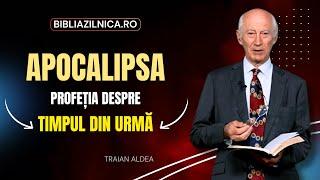 BIBLIAZILNICA.RO

APOCALIPSA

PROFEȚIA DESPRE

TIMPUL DIN URMĂ

TRAIAN ALDEA